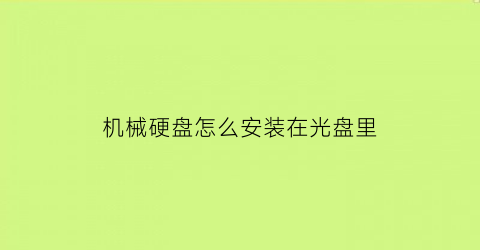 机械硬盘怎么安装在光盘里